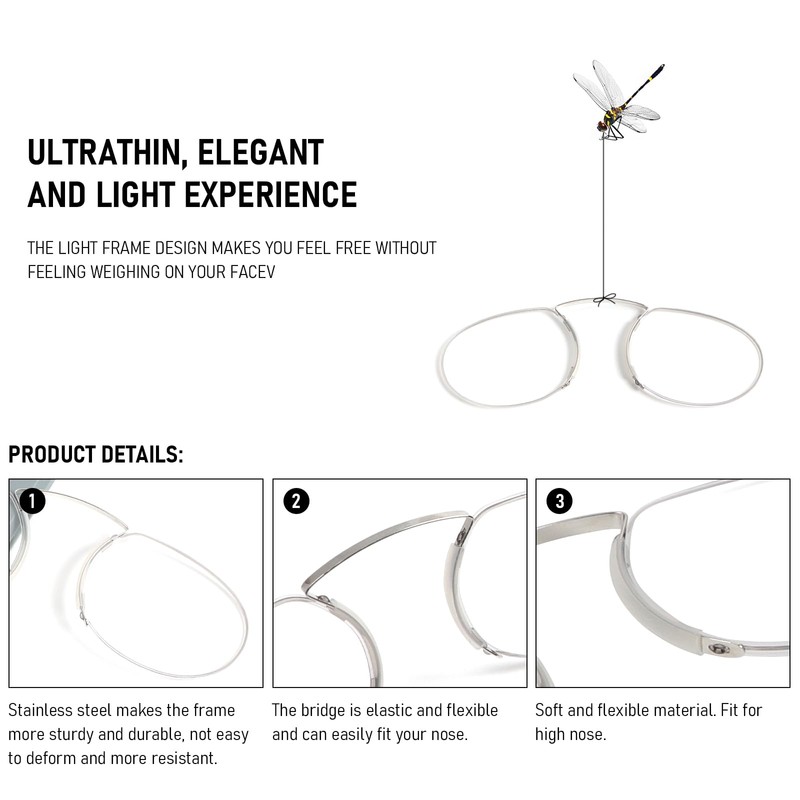 ULTRATHIN, ELEGANT
AND LIGHT EXPERIENCE

THE LIGHT FRAME DESIGN MAKES YOU FEEL FREE WITHOUT FEELING WEIGHING ON YOUR FACEV

PRODUCT DETAILS:

1

Stainless steel makes the frame more sturdy and durable, not easy to deform and more resistant.

2

The bridge is elastic and flexible and can easily fit your nose.

3

Soft and flexible material. Fit for high nose.